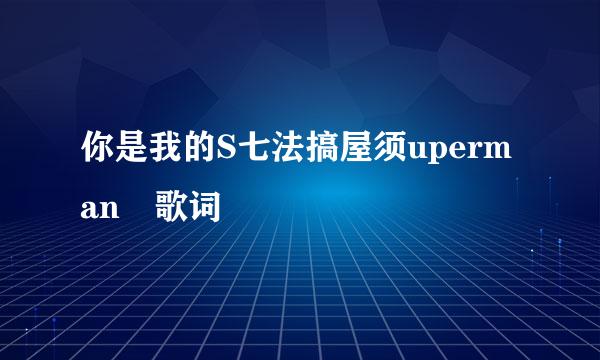 你是我的S七法搞屋须uperman 歌词